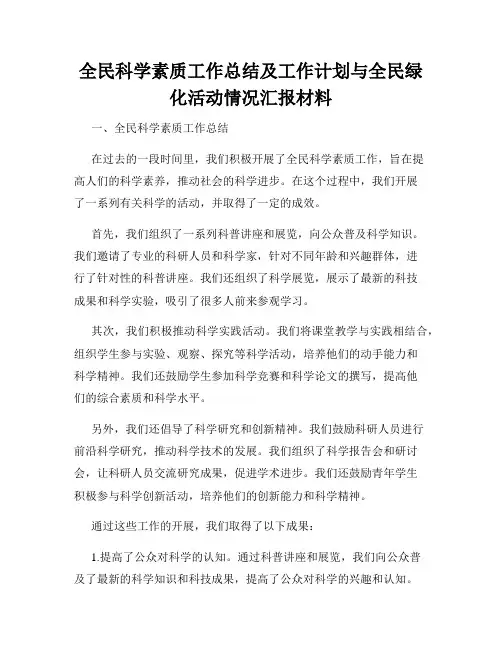 全民科学素质工作总结及工作计划与全民绿化活动情况汇报材料

一、全民科学素质工作总结

在过去的一段时间里，我们积极开展了全民科学素质工作，旨在提高人们的科学素养，推动社会的科学进步。在这个过程中，我们开展了一系列有关科学的活动，并取得了一定的成效。

首先，我们组织了一系列科普讲座和展览，向公众普及科学知识。我们邀请了专业的科研人员和科学家，针对不同年龄和兴趣群体，进行了针对性的科普讲座。我们还组织了科学展览，展示了最新的科技成果和科学实验，吸引了很多人前来参观学习。

其次，我们积极推动科学实践活动。我们将课堂教学与实践相结合，组织学生参与实验、观察、探究等科学活动，培养他们的动手能力和科学精神。我们还鼓励学生参加科学竞赛和科学论文的撰写，提高他们的综合素质和科学水平。

另外，我们还倡导了科学研究和创新精神。我们鼓励科研人员进行前沿科学研究，推动科学技术的发展。我们组织了科学报告会和研讨会，让科研人员交流研究成果，促进学术进步。我们还鼓励青年学生积极参与科学创新活动，培养他们的创新能力和科学精神。

通过这些工作的开展，我们取得了以下成果：

1.提高了公众对科学的认知。通过科普讲座和展览，我们向公众普及了最新的科学知识和科技成果，提高了公众对科学的兴趣和认知。